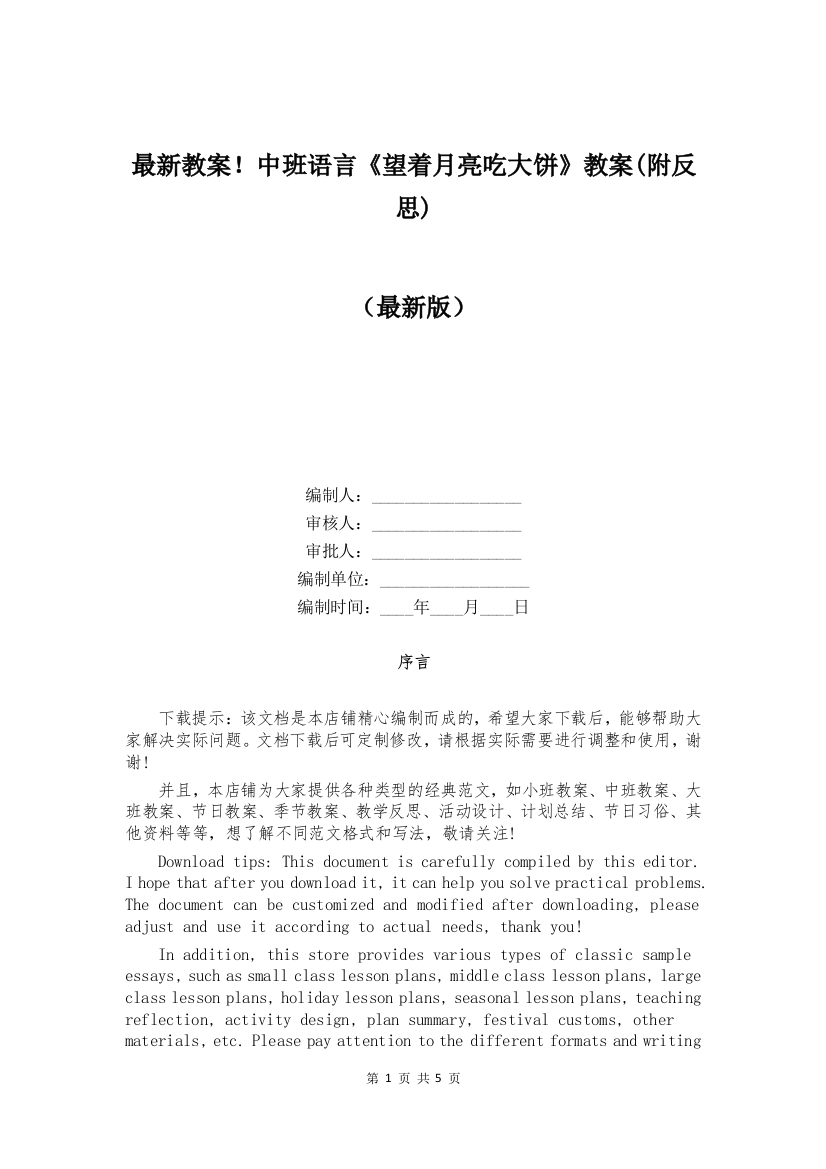 最新教案！中班语言《望着月亮吃大饼》教案(附反思)

（最新版）

编制人：__________________
审核人：__________________
审批人：__________________
编制单位：__________________
编制时间：____年____月____日

序言

下载提示：该文档是本店铺精心编制而成的，希望大家下载后，能够帮助大家解决实际问题。文档下载后可定制修改，请根据实际需要进行调整和使用，谢谢！

并且，本店铺为大家提供各种类型的经典范文，如小班教案、中班教案、大班教案、节日教案、季节教案、教学反思、活动设计、计划总结、节日习俗、其他资料等等，想了解不同范文格式和写法，敬请关注！

Download tips: This document is carefully compiled by this editor. I hope that after you download it, it can help you solve practical problems. The document can be customized and modified after downloading, please adjust and use it according to actual needs, thank you!

In addition, this store provides various types of classic sample essays, such as small class lesson plans, middle class lesson plans, large class lesson plans, holiday lesson plans, seasonal lesson plans, teaching reflection, activity design, plan summary, festival customs, other materials, etc. Please pay attention to the different formats and writing

第 1 页 共 5 页